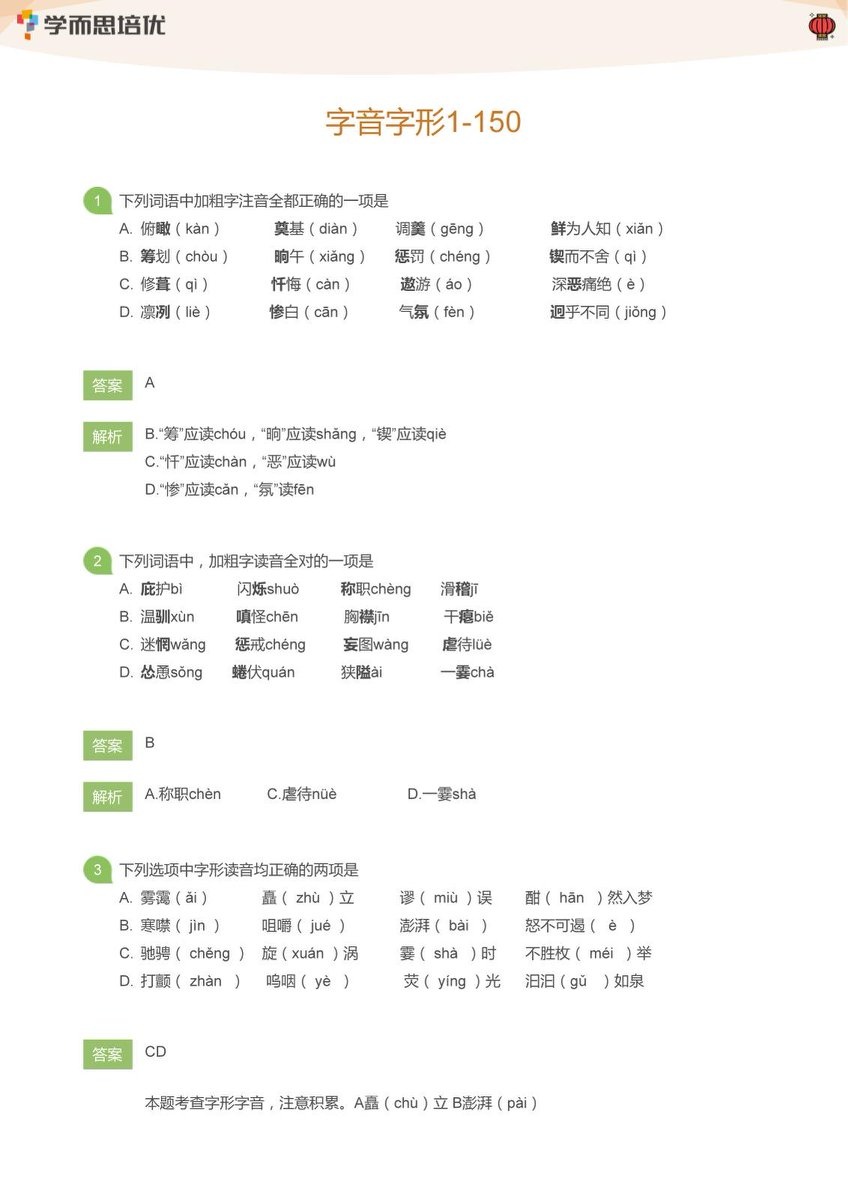 学而思培优

字音字形1-150

1 下列词语中加粗字注音全都正确的一项是

A. 俯瞰（kàn） 奠基（diàn） 调羹（gēng） 鲜为人知（xiǎn）
B. 筹划（chòu） 晌午（xiǎng） 惩罚（chéng） 锲而不舍（qì）
C. 修葺（qì） 忏悔（càn） 遨游（áo） 深恶痛绝（è）
D. 凛冽（liè） 惨白（cān） 气氛（fèn） 迥乎不同（jiǒng）

答案 A

解析 B.“筹”应读chóu，“晌”应读shǎng，“锲”应读qiè
C.“忏”应读chàn，“恶”应读wù
D.“惨”应读cǎn，“氛”读fēn

2 下列词语中，加粗字读音全对的一项是

A. 庇护bì 闪烁shuò 称职chèng 滑稽jī
B. 温驯xùn 嗔怪chēn 胸襟jīn 干瘪biě
C. 迷惘wǎng 惩戒chéng 妄图wàng 虐待lüè
D. 怂恿sǒng 蜷伏quán 狭隘ài 一霎chà

答案 B

解析 A.称职chèn C.虐待nüè D.一霎shà

3 下列选项中字形读音均正确的两项是

A. 雾霭（ǎi） 矗（zhù）立 谬（miù）误 酣（hān）然入梦
B. 寒噤（jìn） 咀嚼（jué） 澎湃（bài） 怒不可遏（è）
C. 驰骋（chěng） 旋（xuán）涡 霎（shà）时 不胜枚（méi）举
D. 打颤（zhàn） 呜咽（yè） 荧（yíng）光 汩汩（gǔ）如泉

答案 CD

本题考查字形字音，注意积累。A矗（chù）立 B澎湃（pài）